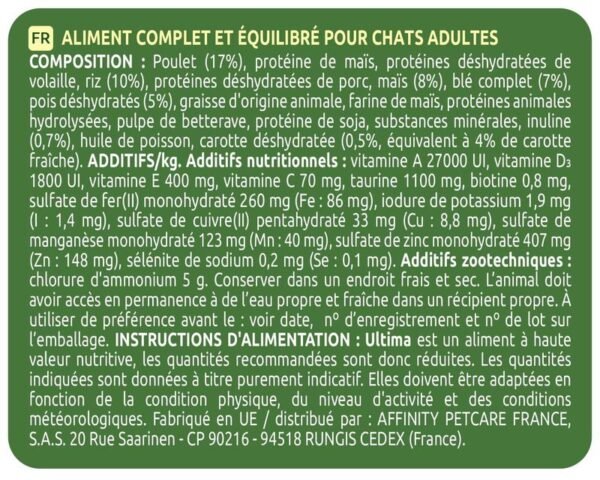 FR ALIMENT COMPLET ET ÉQUILIBRÉ POUR CHATS ADULTES

COMPOSITION : Poulet (17%), protéine de maïs, protéines déshydratées de volaille, riz (10%), protéines déshydratées de porc, maïs (8%), blé complet (7%), pois déshydratés (5%), graisse d'origine animale, farine de maïs, protéines animales hydrolysées, pulpe de betterave, protéine de soja, substances minérales, inuline (0,7%), huile de poisson, carotte déshydratée (0,5%, équivalent à 4% de carotte fraîche). ADDITIFS/kg. Additifs nutritionnels : vitamine A 27000 UI, vitamine $D_3$ 1800 UI, vitamine E 400 mg, vitamine C 70 mg, taurine 1100 mg, biotine 0,8 mg, sulfate de fer(II) monohydraté 260 mg (Fe : 86 mg), iodure de potassium 1,9 mg (I : 1,4 mg), sulfate de cuivre(II) pentahydraté 33 mg (Cu : 8,8 mg), sulfate de manganèse monohydraté 123 mg (Mn : 40 mg), sulfate de zinc monohydraté 407 mg (Zn : 148 mg), sélénite de sodium 0,2 mg (Se : 0,1 mg). Additifs zootechniques : chlorure d'ammonium 5 g. Conserver dans un endroit frais et sec. L'animal doit avoir accès en permanence à de l'eau propre et fraîche dans un récipient propre. À utiliser de préférence avant le : voir date, n° d'enregistrement et n° de lot sur l'emballage. INSTRUCTIONS D'ALIMENTATION : Ultima est un aliment à haute valeur nutritive, les quantités recommandées sont donc réduites. Les quantités indiquées sont données à titre purement indicatif. Elles doivent être adaptées en fonction de la condition physique, du niveau d'activité et des conditions météorologiques. Fabriqué en UE / distribué par : AFFINITY PETCARE FRANCE, S.A.S. 20 Rue Saarinen - CP 90216 - 94518 RUNGIS CEDEX (France).